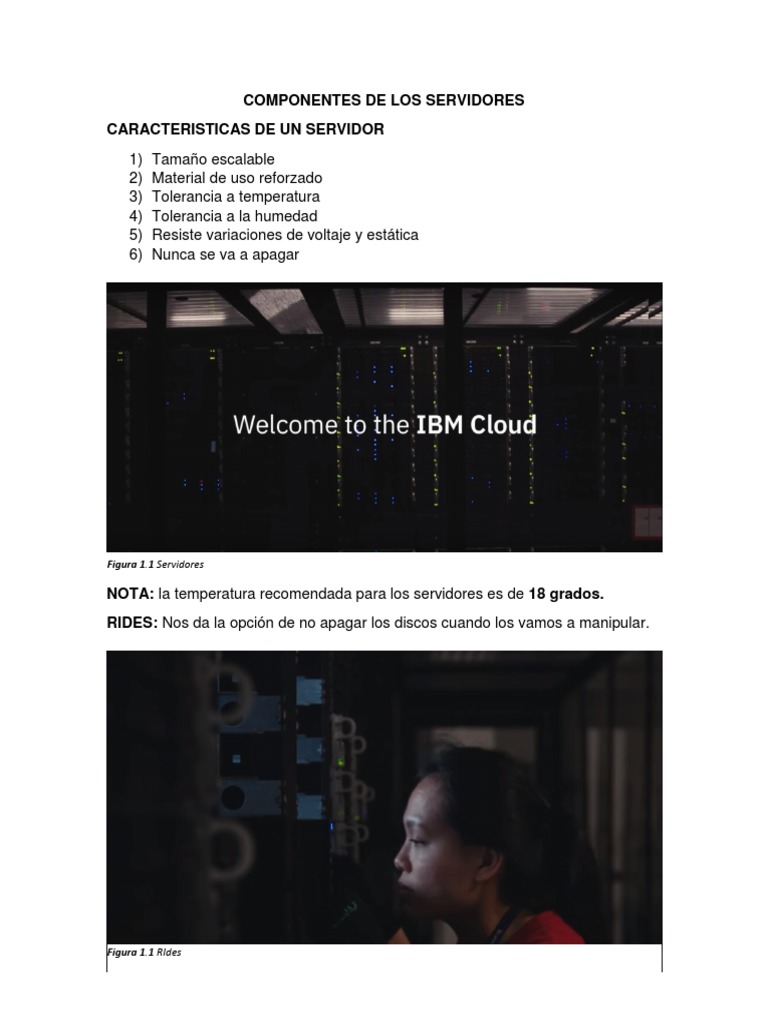 COMPONENTES DE LOS SERVIDORES

CARACTERISTICAS DE UN SERVIDOR

1) Tamaño escalable
2) Material de uso reforzado
3) Tolerancia a temperatura
4) Tolerancia a la humedad
5) Resiste variaciones de voltaje y estática
6) Nunca se va a apagar

Welcome to the IBM Cloud

Figura 1.1 Servidores

NOTA: la temperatura recomendada para los servidores es de 18 grados.

RIDES: Nos da la opción de no apagar los discos cuando los vamos a manipular.

Figura 1.1 RIdes